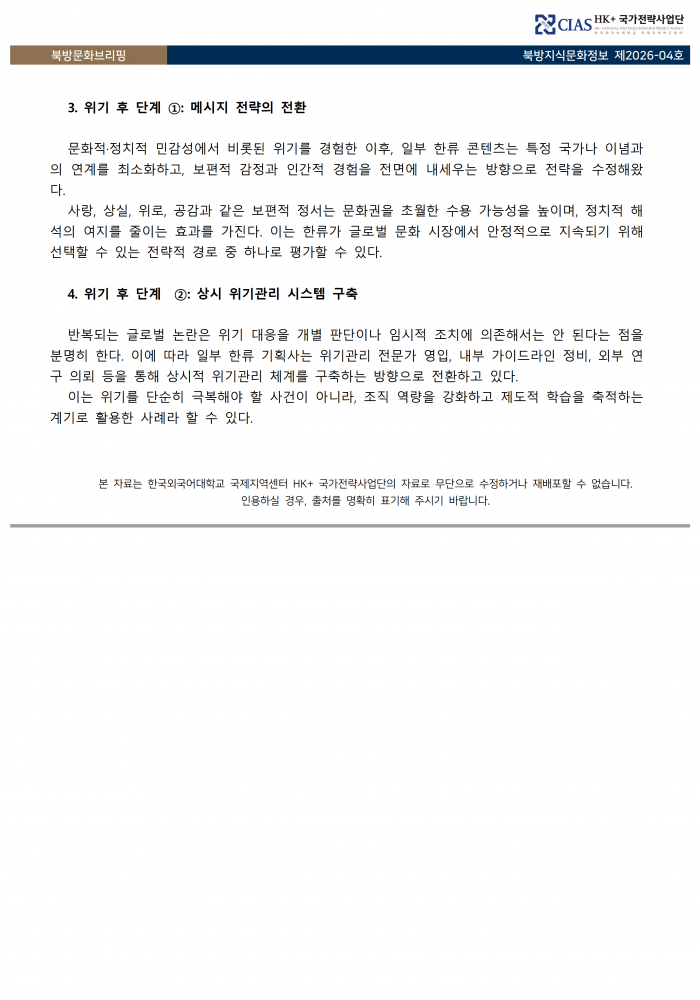 CIAS HK+ 국가전략사업단

북방문화브리핑

북방지식문화정보 제2026-04호

3. 위기 후 단계 ①: 메시지 전략의 전환

문화적·정치적 민감성에서 비롯된 위기를 경험한 이후, 일부 한류 콘텐츠는 특정 국가나 이념과의 연계를 최소화하고, 보편적 감정과 인간적 경험을 전면에 내세우는 방향으로 전략을 수정해왔다.

사랑, 상실, 위로, 공감과 같은 보편적 정서는 문화권을 초월한 수용 가능성을 높이며, 정치적 해석의 여지를 줄이는 효과를 가진다. 이는 한류가 글로벌 문화 시장에서 안정적으로 지속되기 위해 선택할 수 있는 전략적 경로 중 하나로 평가할 수 있다.

4. 위기 후 단계 ②: 상시 위기관리 시스템 구축

반복되는 글로벌 논란은 위기 대응을 개별 판단이나 임시적 조치에 의존해서는 안 된다는 점을 분명히 한다. 이에 따라 일부 한류 기획사는 위기관리 전문가 영입, 내부 가이드라인 정비, 외부 연구 의뢰 등을 통해 상시적 위기관리 체계를 구축하는 방향으로 전환하고 있다.

이는 위기를 단순히 극복해야 할 사건이 아니라, 조직 역량을 강화하고 제도적 학습을 축적하는 계기로 활용한 사례라 할 수 있다.

본 자료는 한국외국어대학교 국제지역센터 HK+ 국가전략사업단의 자료로 무단으로 수정하거나 재배포할 수 없습니다.
인용하실 경우, 출처를 명확히 표기해 주시기 바랍니다.